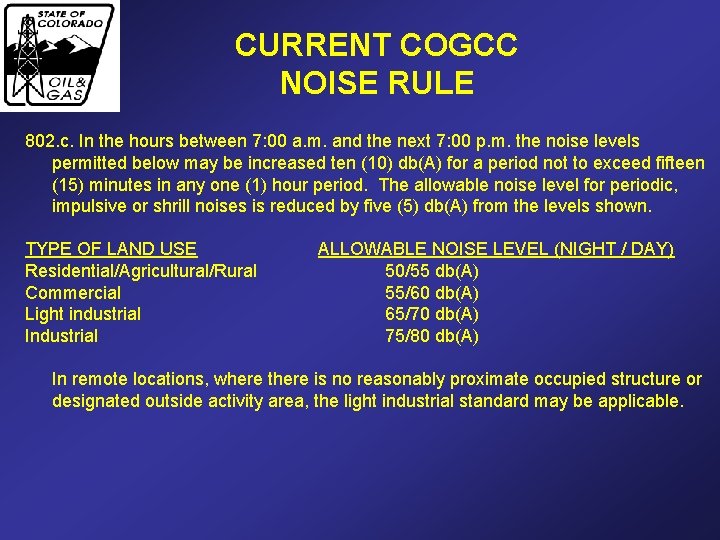 STATE OF COLORADO
OIL & GAS

CURRENT COGCC
NOISE RULE

802.c. In the hours between 7:00 a.m. and the next 7:00 p.m. the noise levels permitted below may be increased ten (10) db(A) for a period not to exceed fifteen (15) minutes in any one (1) hour period. The allowable noise level for periodic, impulsive or shrill noises is reduced by five (5) db(A) from the levels shown.

| TYPE OF LAND USE | ALLOWABLE NOISE LEVEL (NIGHT / DAY) |
|---|---|
| Residential/Agricultural/Rural | 50/55 db(A) |
| Commercial | 55/60 db(A) |
| Light industrial | 65/70 db(A) |
| Industrial | 75/80 db(A) |

In remote locations, where there is no reasonably proximate occupied structure or designated outside activity area, the light industrial standard may be applicable.